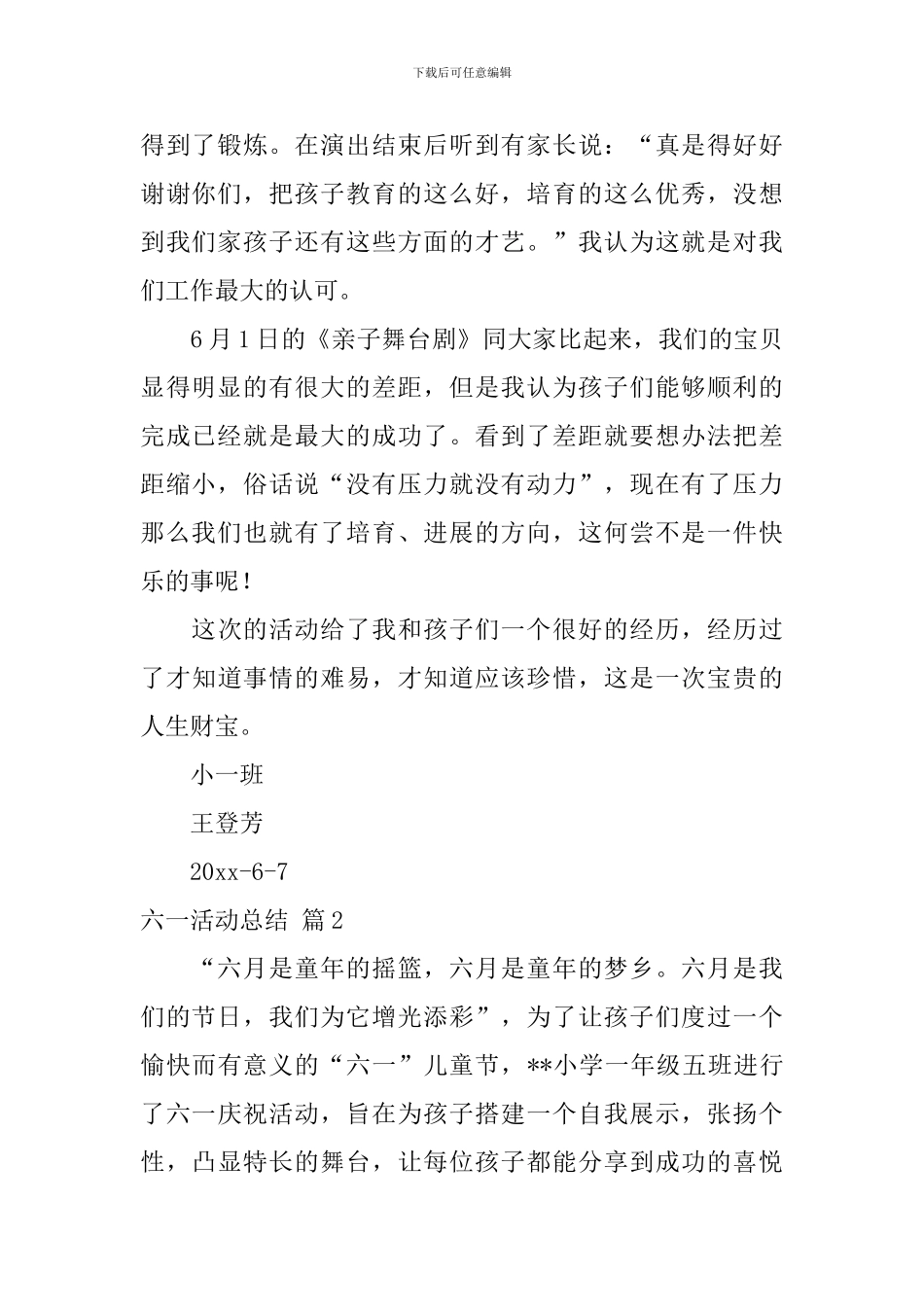 下载后可任意编辑

得到了锻炼。在演出结束后听到有家长说：“真是得好好谢谢你们，把孩子教育的这么好，培育的这么优秀，没想到我们家孩子还有这些方面的才艺。”我认为这就是对我们工作最大的认可。

6月1日的《亲子舞台剧》同大家比起来，我们的宝贝显得明显的有很大的差距，但是我认为孩子们能够顺利的完成已经就是最大的成功了。看到了差距就要想办法把差距缩小，俗话说“没有压力就没有动力”，现在有了压力那么我们也就有了培育、进展的方向，这何尝不是一件快乐的事呢！

这次的活动给了我和孩子们一个很好的经历，经历过了才知道事情的难易，才知道应该珍惜，这是一次宝贵的人生财宝。

小一班

王登芳

20xx-6-7

六一活动总结 篇2

“六月是童年的摇篮，六月是童年的梦乡。六月是我们的节日，我们为它增光添彩”，为了让孩子们度过一个愉快而有意义的“六一”儿童节，**小学一年级五班进行了六一庆祝活动，旨在为孩子搭建一个自我展示，张扬个性，凸显特长的舞台，让每位孩子都能分享到成功的喜悦